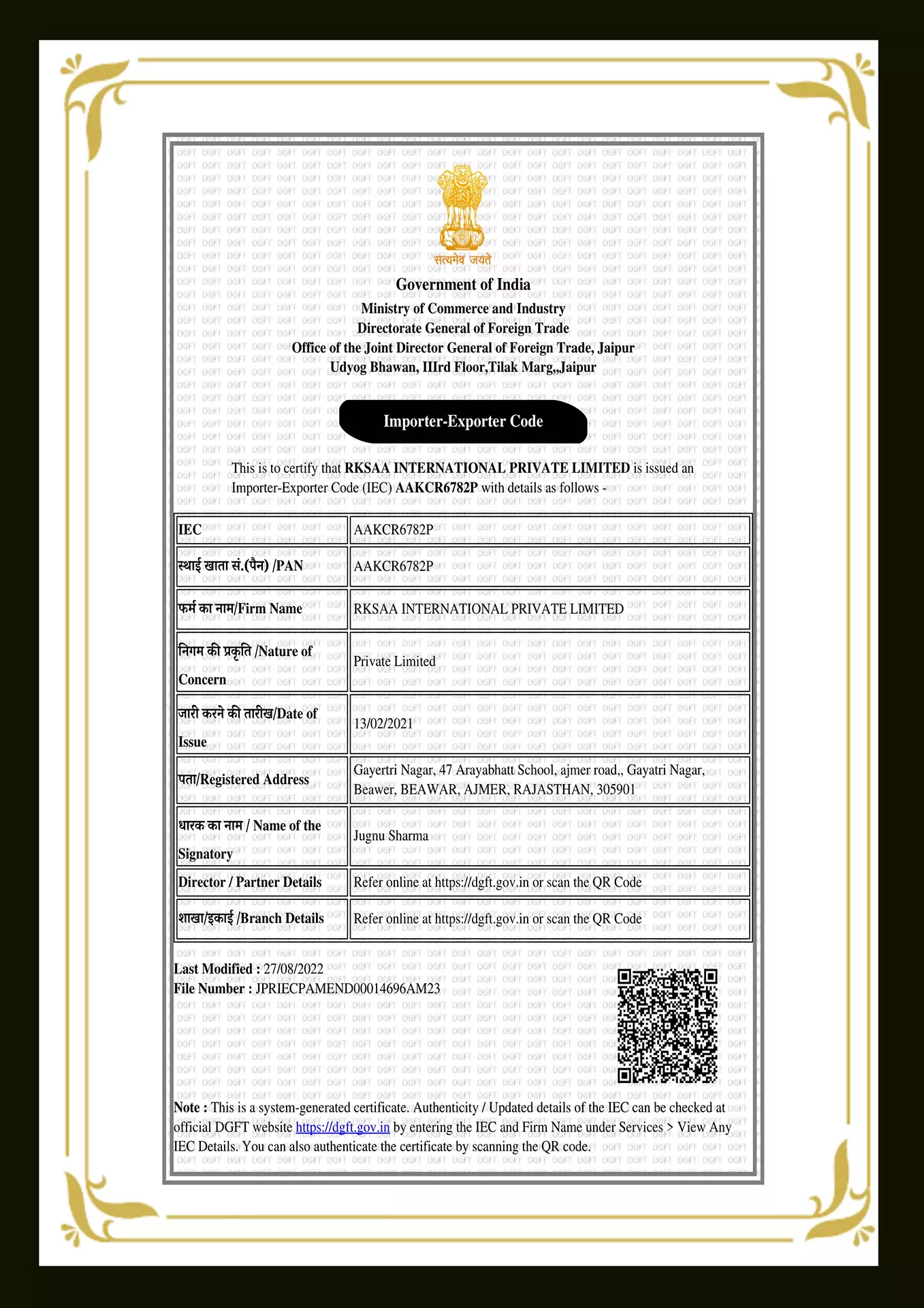 सत्यमेव जयते

Government of India
Ministry of Commerce and Industry
Directorate General of Foreign Trade
Office of the Joint Director General of Foreign Trade, Jaipur
Udyog Bhawan, IIIrd Floor,Tilak Marg,,Jaipur

Importer-Exporter Code

This is to certify that RKSAA INTERNATIONAL PRIVATE LIMITED is issued an Importer-Exporter Code (IEC) AAKCR6782P with details as follows -

| IEC | AAKCR6782P |
|---|---|
| स्थाई खाता सं.(पैन) /PAN | AAKCR6782P |
| फर्म का नाम/Firm Name | RKSAA INTERNATIONAL PRIVATE LIMITED |
| निगम की प्रकृति /Nature of Concern | Private Limited |
| जारी करने की तारीख/Date of Issue | 13/02/2021 |
| पता/Registered Address | Gayertri Nagar, 47 Arayabhatt School, ajmer road,, Gayatri Nagar, Beawer, BEAWAR, AJMER, RAJASTHAN, 305901 |
| धारक का नाम / Name of the Signatory | Jugnu Sharma |
| Director / Partner Details | Refer online at https://dgft.gov.in or scan the QR Code |
| शाखा/इकाई /Branch Details | Refer online at https://dgft.gov.in or scan the QR Code |

Last Modified : 27/08/2022
File Number : JPRIECPAMEND00014696AM23

Note : This is a system-generated certificate. Authenticity / Updated details of the IEC can be checked at official DGFT website https://dgft.gov.in by entering the IEC and Firm Name under Services > View Any IEC Details. You can also authenticate the certificate by scanning the QR code.